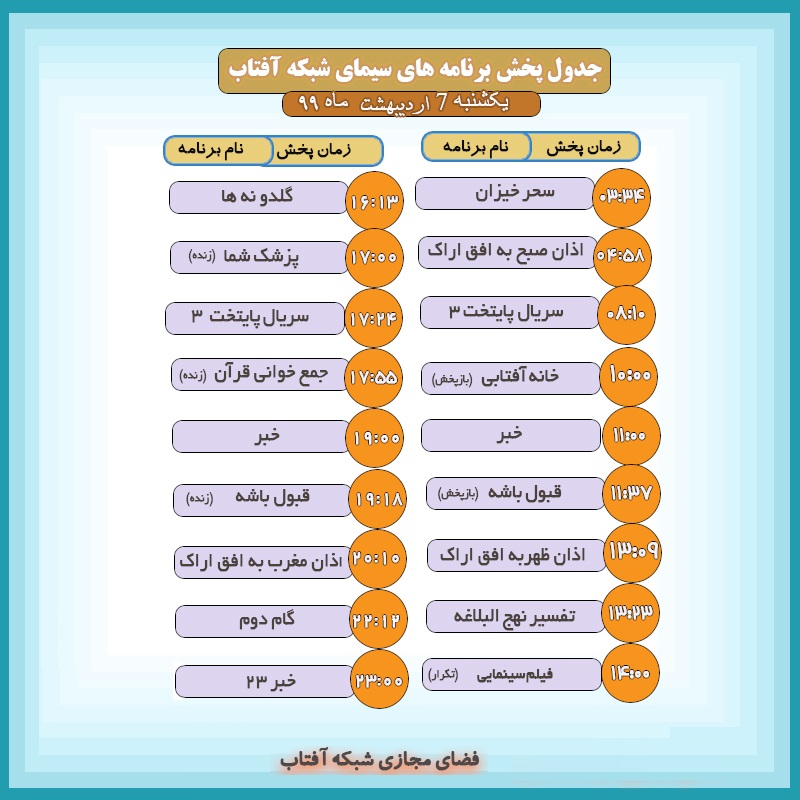 جدول پخش برنامه های سیمای شبکه آفتاب

یکشنبه 7 اردیبهشت ماه ۹۹

| زمان پخش | نام برنامه |
|---|---|
| ۰۳:۳۴ | سحر خیزان |
| ۰۴:۵۸ | اذان صبح به افق اراک |
| ۰۸:۱۰ | سریال پایتخت ۳ |
| ۱۰:۰۰ | خانه آفتابی (بازپخش) |
| ۱۱:۰۰ | خبر |
| ۱۱:۳۷ | قبول باشه (بازپخش) |
| ۱۳:۰۹ | اذان ظهربه افق اراک |
| ۱۳:۲۳ | تفسیر نهج البلاغه |
| ۱۴:۰۰ | فیلم‌سینمایی (تکرار) |

| زمان پخش | نام برنامه |
|---|---|
| ۱۶:۱۳ | گلدو نه ها |
| ۱۷:۰۰ | پزشک شما (زنده) |
| ۱۷:۲۴ | سریال پایتخت ۳ |
| ۱۷:۵۵ | جمع خوانی قرآن (زنده) |
| ۱۹:۰۰ | خبر |
| ۱۹:۱۸ | قبول باشه (زنده) |
| ۲۰:۱۰ | اذان مغرب به افق اراک |
| ۲۲:۱۲ | گام دوم |
| ۲۳:۰۰ | خبر ۲۳ |

فضای مجازی شبکه آفتاب